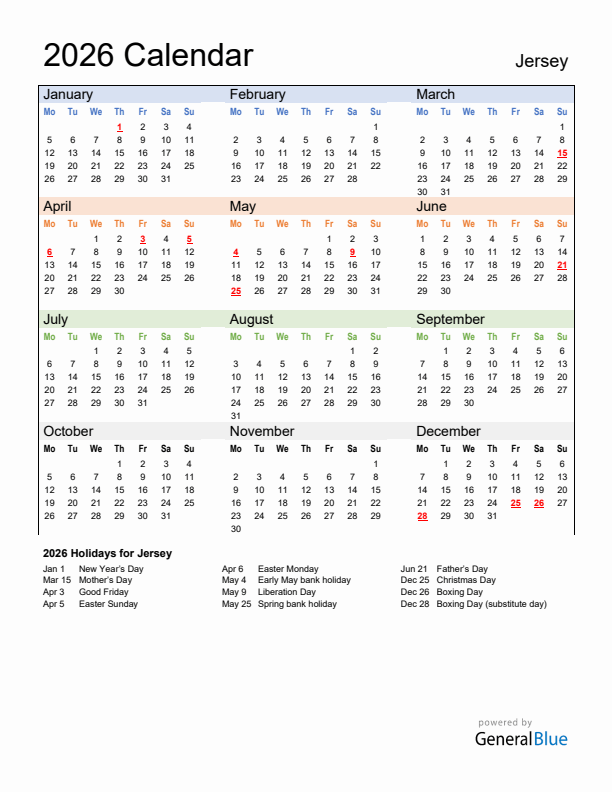 2026 Calendar

Jersey

January

| Mo | Tu | We | Th | Fr | Sa | Su |
|---|---|---|---|---|---|---|
| | | | 1 | 2 | 3 | 4 |
| 5 | 6 | 7 | 8 | 9 | 10 | 11 |
| 12 | 13 | 14 | 15 | 16 | 17 | 18 |
| 19 | 20 | 21 | 22 | 23 | 24 | 25 |
| 26 | 27 | 28 | 29 | 30 | 31 | |

February

| Mo | Tu | We | Th | Fr | Sa | Su |
|---|---|---|---|---|---|---|
| | | | | | | 1 |
| 2 | 3 | 4 | 5 | 6 | 7 | 8 |
| 9 | 10 | 11 | 12 | 13 | 14 | 15 |
| 16 | 17 | 18 | 19 | 20 | 21 | 22 |
| 23 | 24 | 25 | 26 | 27 | 28 | |

March

| Mo | Tu | We | Th | Fr | Sa | Su |
|---|---|---|---|---|---|---|
| | | | | | | 1 |
| 2 | 3 | 4 | 5 | 6 | 7 | 8 |
| 9 | 10 | 11 | 12 | 13 | 14 | 15 |
| 16 | 17 | 18 | 19 | 20 | 21 | 22 |
| 23 | 24 | 25 | 26 | 27 | 28 | 29 |
| 30 | 31 | | | | | |

April

| Mo | Tu | We | Th | Fr | Sa | Su |
|---|---|---|---|---|---|---|
| | | 1 | 2 | 3 | 4 | 5 |
| 6 | 7 | 8 | 9 | 10 | 11 | 12 |
| 13 | 14 | 15 | 16 | 17 | 18 | 19 |
| 20 | 21 | 22 | 23 | 24 | 25 | 26 |
| 27 | 28 | 29 | 30 | | | |

May

| Mo | Tu | We | Th | Fr | Sa | Su |
|---|---|---|---|---|---|---|
| | | | | 1 | 2 | 3 |
| 4 | 5 | 6 | 7 | 8 | 9 | 10 |
| 11 | 12 | 13 | 14 | 15 | 16 | 17 |
| 18 | 19 | 20 | 21 | 22 | 23 | 24 |
| 25 | 26 | 27 | 28 | 29 | 30 | 31 |

June

| Mo | Tu | We | Th | Fr | Sa | Su |
|---|---|---|---|---|---|---|
| 1 | 2 | 3 | 4 | 5 | 6 | 7 |
| 8 | 9 | 10 | 11 | 12 | 13 | 14 |
| 15 | 16 | 17 | 18 | 19 | 20 | 21 |
| 22 | 23 | 24 | 25 | 26 | 27 | 28 |
| 29 | 30 | | | | | |

July

| Mo | Tu | We | Th | Fr | Sa | Su |
|---|---|---|---|---|---|---|
| | | 1 | 2 | 3 | 4 | 5 |
| 6 | 7 | 8 | 9 | 10 | 11 | 12 |
| 13 | 14 | 15 | 16 | 17 | 18 | 19 |
| 20 | 21 | 22 | 23 | 24 | 25 | 26 |
| 27 | 28 | 29 | 30 | 31 | | |

August

| Mo | Tu | We | Th | Fr | Sa | Su |
|---|---|---|---|---|---|---|
| | | | | | 1 | 2 |
| 3 | 4 | 5 | 6 | 7 | 8 | 9 |
| 10 | 11 | 12 | 13 | 14 | 15 | 16 |
| 17 | 18 | 19 | 20 | 21 | 22 | 23 |
| 24 | 25 | 26 | 27 | 28 | 29 | 30 |
| 31 | | | | | | |

September

| Mo | Tu | We | Th | Fr | Sa | Su |
|---|---|---|---|---|---|---|
| | 1 | 2 | 3 | 4 | 5 | 6 |
| 7 | 8 | 9 | 10 | 11 | 12 | 13 |
| 14 | 15 | 16 | 17 | 18 | 19 | 20 |
| 21 | 22 | 23 | 24 | 25 | 26 | 27 |
| 28 | 29 | 30 | | | | |

October

| Mo | Tu | We | Th | Fr | Sa | Su |
|---|---|---|---|---|---|---|
| | | | 1 | 2 | 3 | 4 |
| 5 | 6 | 7 | 8 | 9 | 10 | 11 |
| 12 | 13 | 14 | 15 | 16 | 17 | 18 |
| 19 | 20 | 21 | 22 | 23 | 24 | 25 |
| 26 | 27 | 28 | 29 | 30 | 31 | |

November

| Mo | Tu | We | Th | Fr | Sa | Su |
|---|---|---|---|---|---|---|
| | | | | | | 1 |
| 2 | 3 | 4 | 5 | 6 | 7 | 8 |
| 9 | 10 | 11 | 12 | 13 | 14 | 15 |
| 16 | 17 | 18 | 19 | 20 | 21 | 22 |
| 23 | 24 | 25 | 26 | 27 | 28 | 29 |
| 30 | | | | | | |

December

| Mo | Tu | We | Th | Fr | Sa | Su |
|---|---|---|---|---|---|---|
| | 1 | 2 | 3 | 4 | 5 | 6 |
| 7 | 8 | 9 | 10 | 11 | 12 | 13 |
| 14 | 15 | 16 | 17 | 18 | 19 | 20 |
| 21 | 22 | 23 | 24 | 25 | 26 | 27 |
| 28 | 29 | 30 | 31 | | | |

2026 Holidays for Jersey

Jan 1 New Year's Day
Mar 15 Mother's Day
Apr 3 Good Friday
Apr 5 Easter Sunday

Apr 6 Easter Monday
May 4 Early May bank holiday
May 9 Liberation Day
May 25 Spring bank holiday

Jun 21 Father's Day
Dec 25 Christmas Day
Dec 26 Boxing Day
Dec 28 Boxing Day (substitute day)

powered by
GeneralBlue